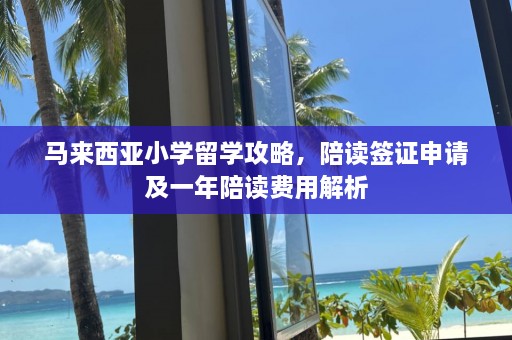 马来西亚小学留学攻略，陪读签证申请及一年陪读费用解析